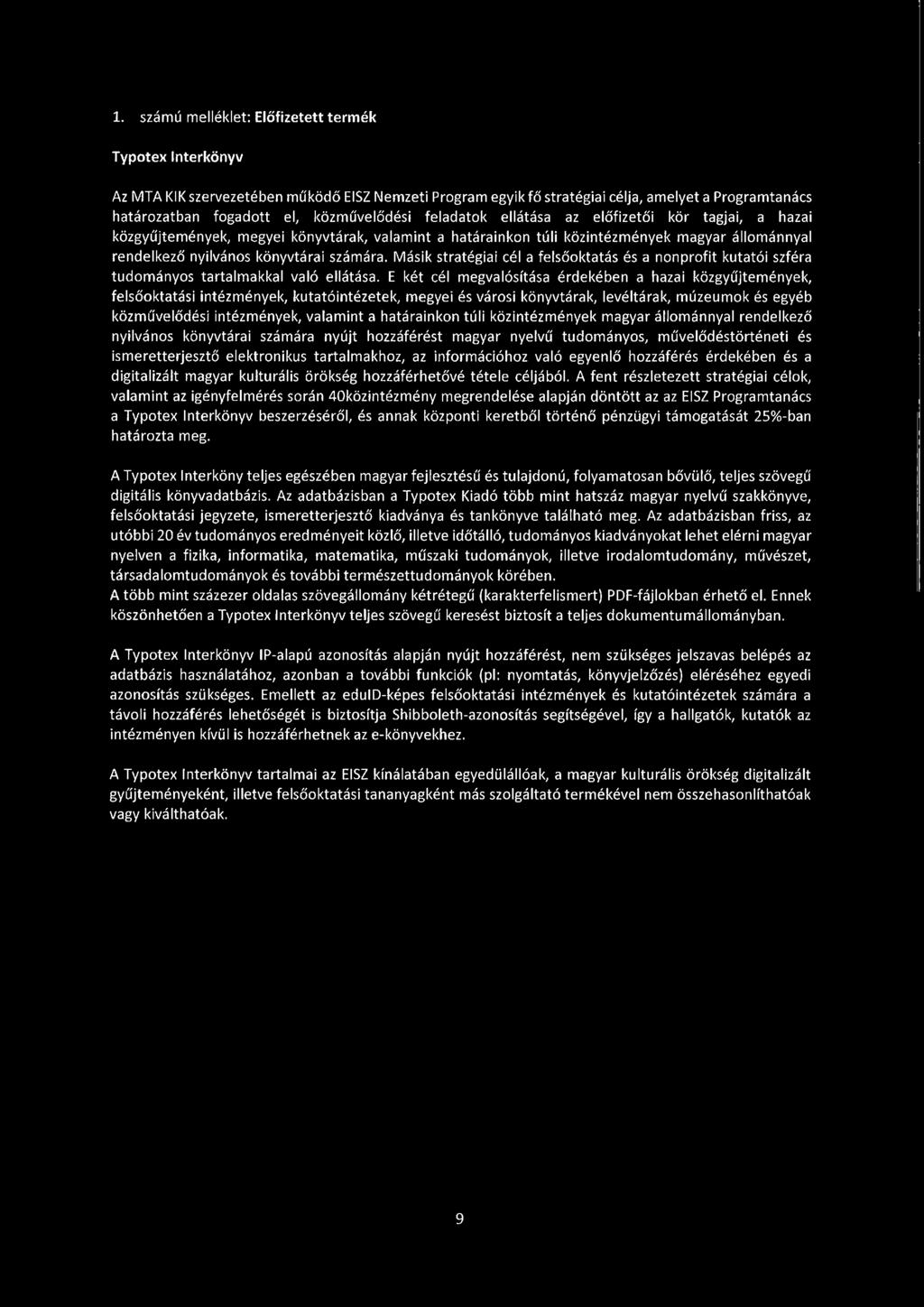 1. számú melléklet: Előfizetett termék

Typotex Interkönyv

Az MTA KIK szervezetében működő EISZ Nemzeti Program egyik fő stratégiai célja, amelyet a Programtanács határozatban fogadott el, közművelődési feladatok ellátása az előfizetői kör tagjai, a hazai közgyűjtemények, megyei könyvtárak, valamint a határainkon túli közintézmények magyar állománnyal rendelkező nyilvános könyvtárai számára. Másik stratégiai cél a felsőoktatás és a nonprofit kutatói szféra tudományos tartalmakkal való ellátása. E két cél megvalósítása érdekében a hazai közgyűjtemények, felsőoktatási intézmények, kutatóintézetek, megyei és városi könyvtárak, levéltárak, múzeumok és egyéb közművelődési intézmények, valamint a határainkon túli közintézmények magyar állománnyal rendelkező nyilvános könyvtárai számára nyújt hozzáférést magyar nyelvű tudományos, művelődéstörténeti és ismeretterjesztő elektronikus tartalmakhoz, az információhoz való egyenlő hozzáférés érdekében és a digitalizált magyar kulturális örökség hozzáférhetővé tétele céljából. A fent részletezett stratégiai célok, valamint az igényfelmérés során 40közintézmény megrendelése alapján döntött az az EISZ Programtanács a Typotex Interkönyv beszerzéséről, és annak központi keretből történő pénzügyi támogatását 25%-ban határozta meg.

A Typotex Interköny teljes egészében magyar fejlesztésű és tulajdonú, folyamatosan bővülő, teljes szövegű digitális könyvadatbázis. Az adatbázisban a Typotex Kiadó több mint hatszáz magyar nyelvű szakkönyve, felsőoktatási jegyzete, ismeretterjesztő kiadványa és tankönyve található meg. Az adatbázisban friss, az utóbbi 20 év tudományos eredményeit közlő, illetve időtálló, tudományos kiadványokat lehet elérni magyar nyelven a fizika, informatika, matematika, műszaki tudományok, illetve irodalomtudomány, művészet, társadalomtudományok és további természettudományok körében.
A több mint százezer oldalas szövegállomány kétrétegű (karakterfelismert) PDF-fájlokban érhető el. Ennek köszönhetően a Typotex Interkönyv teljes szövegű keresést biztosít a teljes dokumentumállományban.

A Typotex Interkönyv IP-alapú azonosítás alapján nyújt hozzáférést, nem szükséges jelszavas belépés az adatbázis használatához, azonban a további funkciók (pl: nyomtatás, könyvjelzőzés) eléréséhez egyedi azonosítás szükséges. Emellett az eduID-képes felsőoktatási intézmények és kutatóintézetek számára a távoli hozzáférés lehetőségét is biztosítja Shibboleth-azonosítás segítségével, így a hallgatók, kutatók az intézményen kívül is hozzáférhetnek az e-könyvekhez.

A Typotex Interkönyv tartalmai az EISZ kínálatában egyedülállóak, a magyar kulturális örökség digitalizált gyűjteményeként, illetve felsőoktatási tananyagként más szolgáltató termékével nem összehasonlíthatóak vagy kiválthatóak.

9